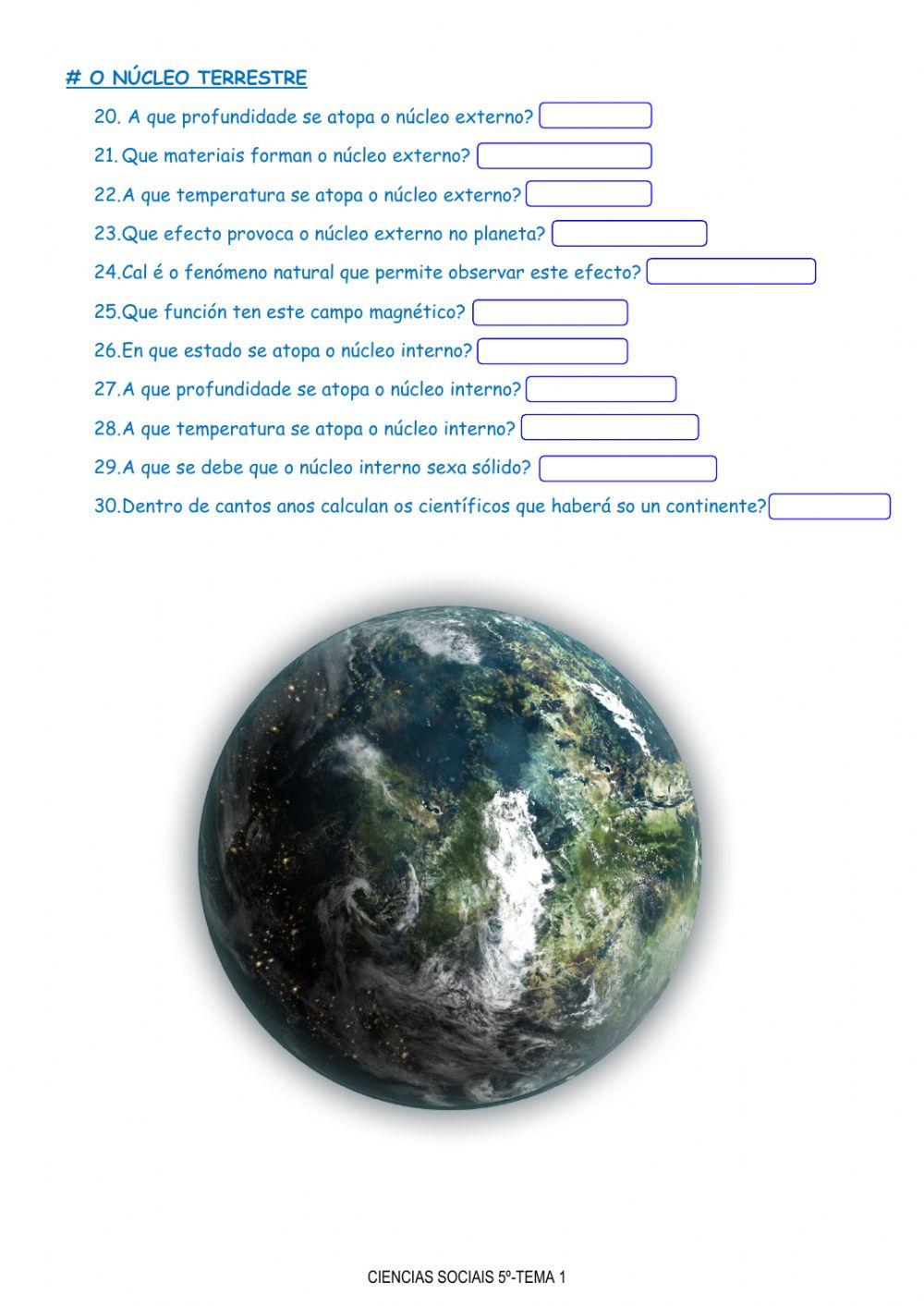 # O NÚCLEO TERRESTRE

20. A que profundidade se atopa o núcleo externo?

21. Que materiais forman o núcleo externo?

22.A que temperatura se atopa o núcleo externo?

23.Que efecto provoca o núcleo externo no planeta?

24.Cal é o fenómeno natural que permite observar este efecto?

25.Que función ten este campo magnético?

26.En que estado se atopa o núcleo interno?

27.A que profundidade se atopa o núcleo interno?

28.A que temperatura se atopa o núcleo interno?

29.A que se debe que o núcleo interno sexa sólido?

30.Dentro de cantos anos calculan os científicos que haberá so un continente?

CIENCIAS SOCIAIS 5º-TEMA 1